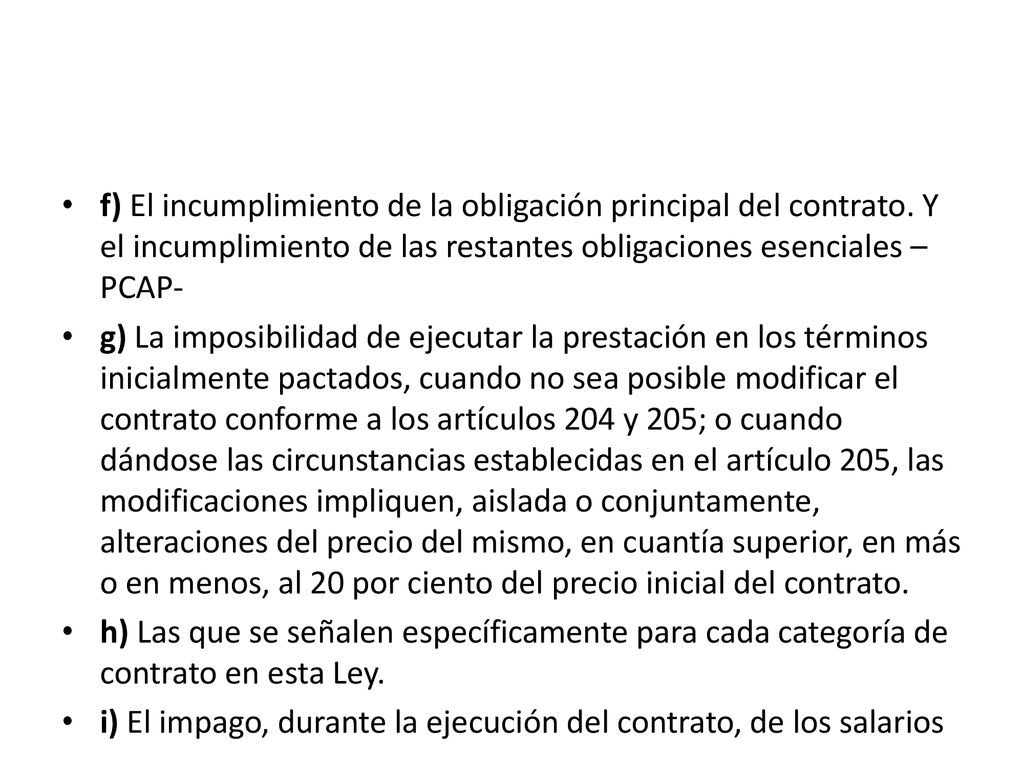 • f) El incumplimiento de la obligación principal del contrato. Y el incumplimiento de las restantes obligaciones esenciales –PCAP-

• g) La imposibilidad de ejecutar la prestación en los términos inicialmente pactados, cuando no sea posible modificar el contrato conforme a los artículos 204 y 205; o cuando dándose las circunstancias establecidas en el artículo 205, las modificaciones impliquen, aislada o conjuntamente, alteraciones del precio del mismo, en cuantía superior, en más o en menos, al 20 por ciento del precio inicial del contrato.

• h) Las que se señalen específicamente para cada categoría de contrato en esta Ley.

• i) El impago, durante la ejecución del contrato, de los salarios